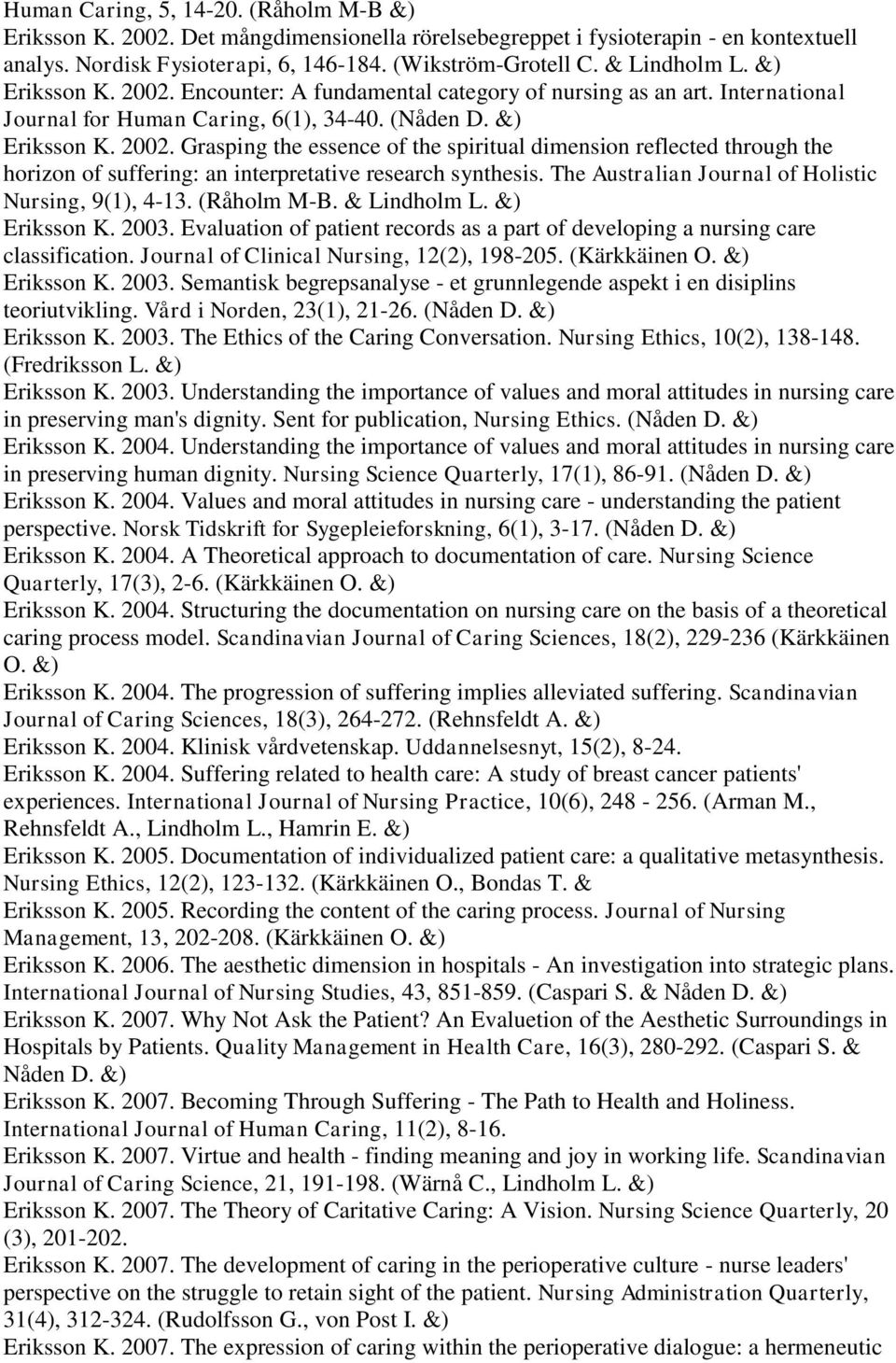 Human Caring, 5, 14-20. (Råholm M-B &)
Eriksson K. 2002. Det mångdimensionella rörelsebegreppet i fysioterapin - en kontextuell analys. Nordisk Fysioterapi, 6, 146-184. (Wikström-Grotell C. & Lindholm L. &)
Eriksson K. 2002. Encounter: A fundamental category of nursing as an art. International Journal for Human Caring, 6(1), 34-40. (Nåden D. &)
Eriksson K. 2002. Grasping the essence of the spiritual dimension reflected through the horizon of suffering: an interpretative research synthesis. The Australian Journal of Holistic Nursing, 9(1), 4-13. (Råholm M-B. & Lindholm L. &)
Eriksson K. 2003. Evaluation of patient records as a part of developing a nursing care classification. Journal of Clinical Nursing, 12(2), 198-205. (Kärkkäinen O. &)
Eriksson K. 2003. Semantisk begrepsanalyse - et grunnlegende aspekt i en disiplins teoriutvikling. Vård i Norden, 23(1), 21-26. (Nåden D. &)
Eriksson K. 2003. The Ethics of the Caring Conversation. Nursing Ethics, 10(2), 138-148. (Fredriksson L. &)
Eriksson K. 2003. Understanding the importance of values and moral attitudes in nursing care in preserving man's dignity. Sent for publication, Nursing Ethics. (Nåden D. &)
Eriksson K. 2004. Understanding the importance of values and moral attitudes in nursing care in preserving human dignity. Nursing Science Quarterly, 17(1), 86-91. (Nåden D. &)
Eriksson K. 2004. Values and moral attitudes in nursing care - understanding the patient perspective. Norsk Tidskrift for Sygepleieforskning, 6(1), 3-17. (Nåden D. &)
Eriksson K. 2004. A Theoretical approach to documentation of care. Nursing Science Quarterly, 17(3), 2-6. (Kärkkäinen O. &)
Eriksson K. 2004. Structuring the documentation on nursing care on the basis of a theoretical caring process model. Scandinavian Journal of Caring Sciences, 18(2), 229-236 (Kärkkäinen O. &)
Eriksson K. 2004. The progression of suffering implies alleviated suffering. Scandinavian Journal of Caring Sciences, 18(3), 264-272. (Rehnsfeldt A. &)
Eriksson K. 2004. Klinisk vårdvetenskap. Uddannelsesnyt, 15(2), 8-24.
Eriksson K. 2004. Suffering related to health care: A study of breast cancer patients' experiences. International Journal of Nursing Practice, 10(6), 248 - 256. (Arman M., Rehnsfeldt A., Lindholm L., Hamrin E. &)
Eriksson K. 2005. Documentation of individualized patient care: a qualitative metasynthesis. Nursing Ethics, 12(2), 123-132. (Kärkkäinen O., Bondas T. &
Eriksson K. 2005. Recording the content of the caring process. Journal of Nursing Management, 13, 202-208. (Kärkkäinen O. &)
Eriksson K. 2006. The aesthetic dimension in hospitals - An investigation into strategic plans. International Journal of Nursing Studies, 43, 851-859. (Caspari S. & Nåden D. &)
Eriksson K. 2007. Why Not Ask the Patient? An Evaluetion of the Aesthetic Surroundings in Hospitals by Patients. Quality Management in Health Care, 16(3), 280-292. (Caspari S. & Nåden D. &)
Eriksson K. 2007. Becoming Through Suffering - The Path to Health and Holiness. International Journal of Human Caring, 11(2), 8-16.
Eriksson K. 2007. Virtue and health - finding meaning and joy in working life. Scandinavian Journal of Caring Science, 21, 191-198. (Wärnå C., Lindholm L. &)
Eriksson K. 2007. The Theory of Caritative Caring: A Vision. Nursing Science Quarterly, 20 (3), 201-202.
Eriksson K. 2007. The development of caring in the perioperative culture - nurse leaders' perspective on the struggle to retain sight of the patient. Nursing Administration Quarterly, 31(4), 312-324. (Rudolfsson G., von Post I. &)
Eriksson K. 2007. The expression of caring within the perioperative dialogue: a hermeneutic